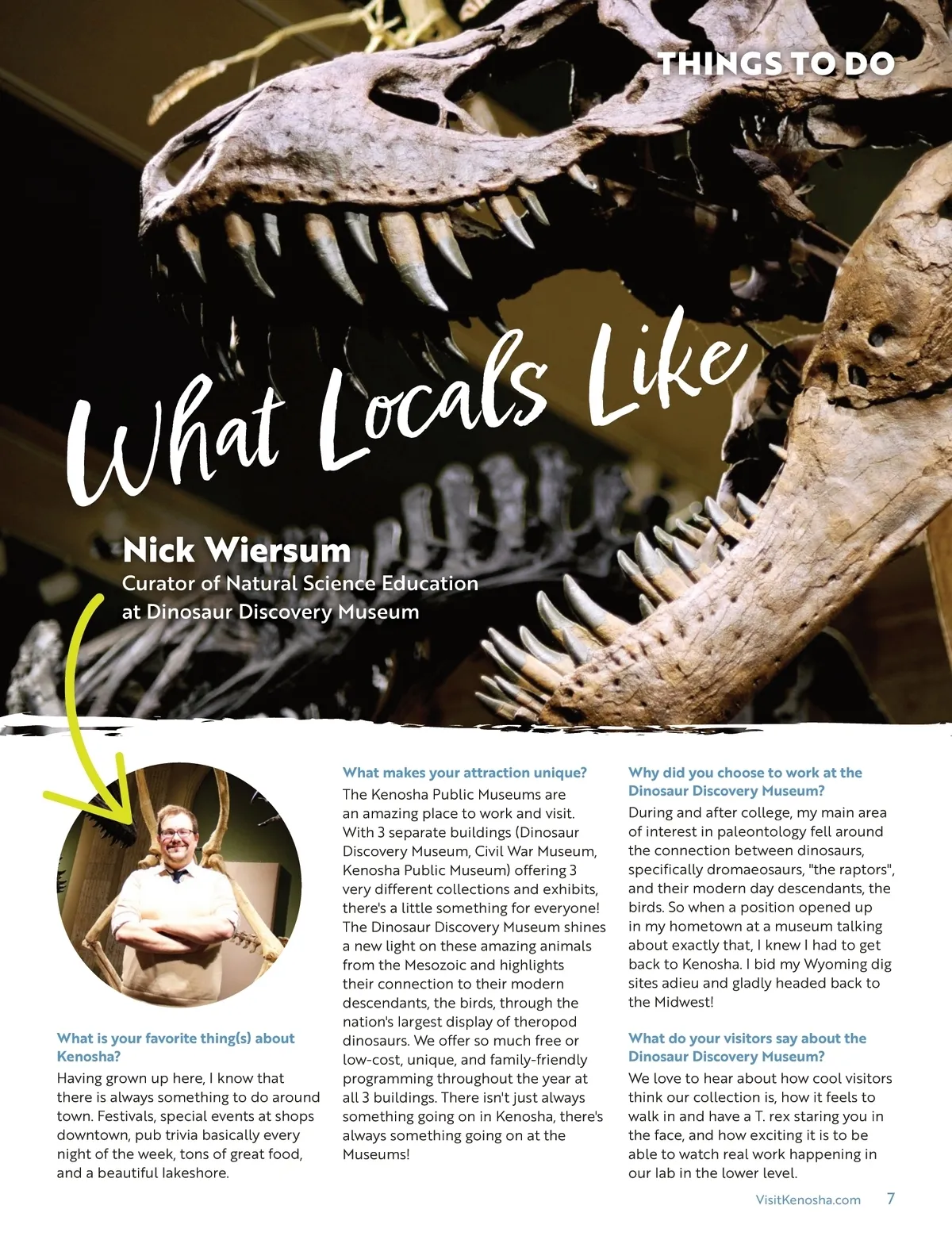 THINGS TO DO

What Locals Like

Nick Wiersum
Curator of Natural Science Education at Dinosaur Discovery Museum

What is your favorite thing(s) about Kenosha?
Having grown up here, I know that there is always something to do around town. Festivals, special events at shops downtown, pub trivia basically every night of the week, tons of great food, and a beautiful lakeshore.

What makes your attraction unique?
The Kenosha Public Museums are an amazing place to work and visit. With 3 separate buildings (Dinosaur Discovery Museum, Civil War Museum, Kenosha Public Museum) offering 3 very different collections and exhibits, there's a little something for everyone! The Dinosaur Discovery Museum shines a new light on these amazing animals from the Mesozoic and highlights their connection to their modern descendants, the birds, through the nation's largest display of theropod dinosaurs. We offer so much free or low-cost, unique, and family-friendly programming throughout the year at all 3 buildings. There isn't just always something going on in Kenosha, there's always something going on at the Museums!

Why did you choose to work at the Dinosaur Discovery Museum?
During and after college, my main area of interest in paleontology fell around the connection between dinosaurs, specifically dromaeosaurs, "the raptors", and their modern day descendants, the birds. So when a position opened up in my hometown at a museum talking about exactly that, I knew I had to get back to Kenosha. I bid my Wyoming dig sites adieu and gladly headed back to the Midwest!

What do your visitors say about the Dinosaur Discovery Museum?
We love to hear about how cool visitors think our collection is, how it feels to walk in and have a T. rex staring you in the face, and how exciting it is to be able to watch real work happening in our lab in the lower level.

VisitKenosha.com 7